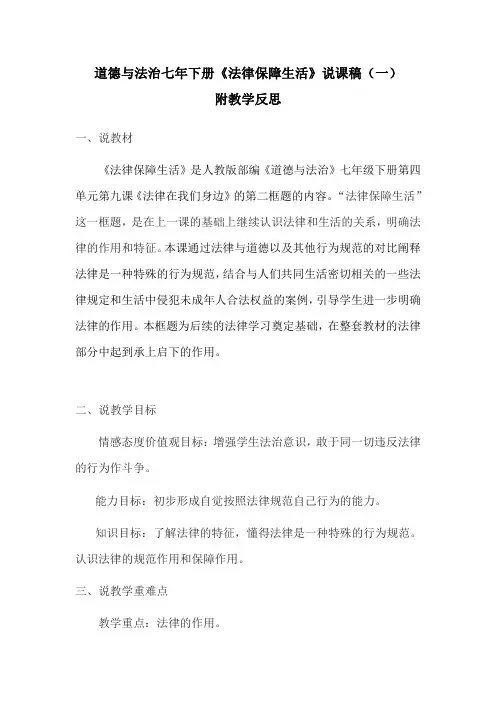 道德与法治七年下册《法律保障生活》说课稿（一）
附教学反思

一、说教材

《法律保障生活》是人教版部编《道德与法治》七年级下册第四单元第九课《法律在我们身边》的第二框题的内容。“法律保障生活”这一框题，是在上一课的基础上继续认识法律和生活的关系，明确法律的作用和特征。本课通过法律与道德以及其他行为规范的对比阐释法律是一种特殊的行为规范，结合与人们共同生活密切相关的一些法律规定和生活中侵犯未成年人合法权益的案例，引导学生进一步明确法律的作用。本框题为后续的法律学习奠定基础，在整套教材的法律部分中起到承上启下的作用。

二、说教学目标

情感态度价值观目标：增强学生法治意识，敢于同一切违反法律的行为作斗争。

能力目标：初步形成自觉按照法律规范自己行为的能力。

知识目标：了解法律的特征，懂得法律是一种特殊的行为规范。认识法律的规范作用和保障作用。

三、说教学重难点

教学重点：法律的作用。